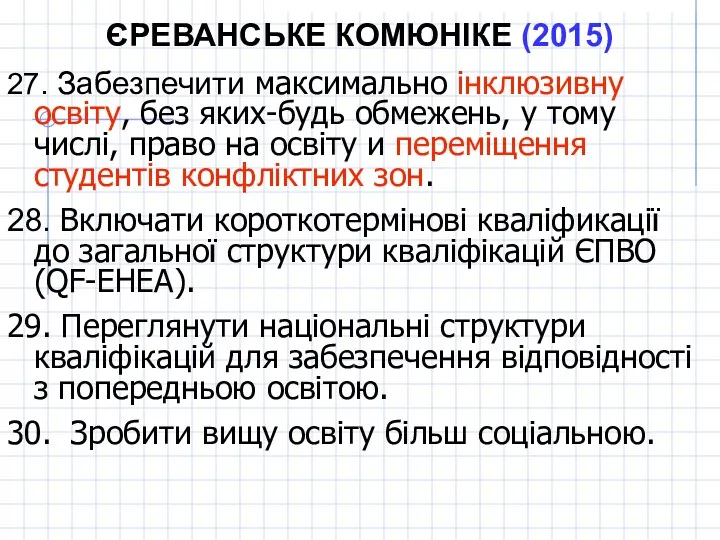 ЄРЕВАНСЬКЕ КОМЮНІКЕ (2015)

27. Забезпечити максимально інклюзивну освіту, без яких-будь обмежень, у тому числі, право на освіту и переміщення студентів конфліктних зон.

28. Включати короткотермінові кваліфикації до загальної структури кваліфікацій ЄПВО (QF-EHEA).

29. Переглянути національні структури кваліфікацій для забезпечення відповідності з попередньою освітою.

30. Зробити вищу освіту більш соціальною.